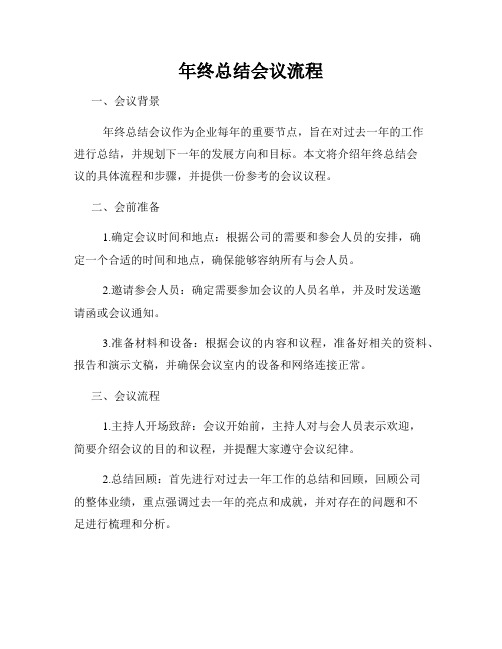 年终总结会议流程

一、会议背景

年终总结会议作为企业每年的重要节点，旨在对过去一年的工作进行总结，并规划下一年的发展方向和目标。本文将介绍年终总结会议的具体流程和步骤，并提供一份参考的会议议程。

二、会前准备

1.确定会议时间和地点：根据公司的需要和参会人员的安排，确定一个合适的时间和地点，确保能够容纳所有与会人员。

2.邀请参会人员：确定需要参加会议的人员名单，并及时发送邀请函或会议通知。

3.准备材料和设备：根据会议的内容和议程，准备好相关的资料、报告和演示文稿，并确保会议室内的设备和网络连接正常。

三、会议流程

1.主持人开场致辞：会议开始前，主持人对与会人员表示欢迎，简要介绍会议的目的和议程，并提醒大家遵守会议纪律。

2.总结回顾：首先进行对过去一年工作的总结和回顾，回顾公司的整体业绩，重点强调过去一年的亮点和成就，并对存在的问题和不足进行梳理和分析。